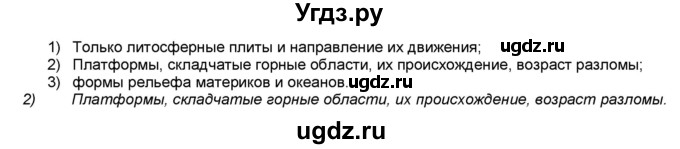 Угдз.ру

1) Только литосферные плиты и направление их движения; ugdz.ru
2) Платформы, складчатые горные области, их происхождение, возраст разломы;
3) формы рельефа материков и океанов.ugdz.ru

2) Платформы, складчатые горные области, их происхождение, возраст разломы.

ugdz.ru